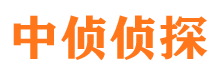 中侦侦探